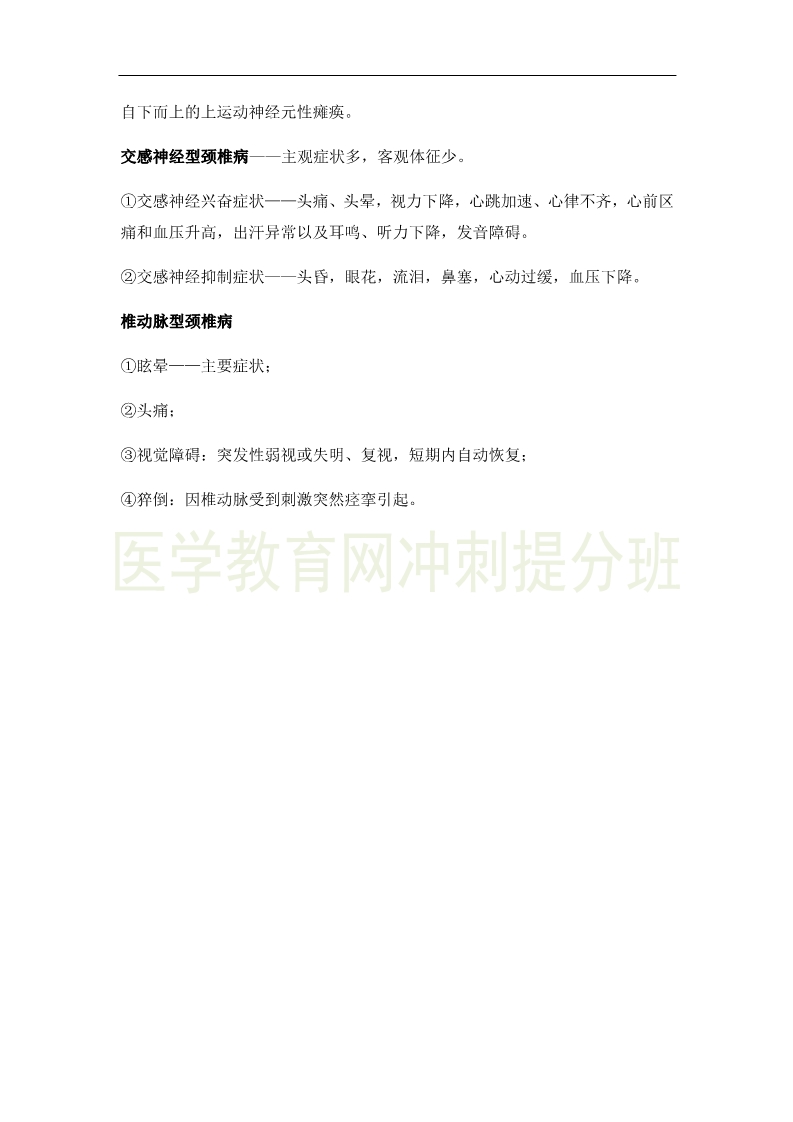 自下而上的上运动神经元性瘫痪。

交感神经型颈椎病——主观症状多，客观体征少。

①交感神经兴奋症状——头痛、头晕，视力下降，心跳加速、心律不齐，心前区痛和血压升高，出汗异常以及耳鸣、听力下降，发音障碍。

②交感神经抑制症状——头昏，眼花，流泪，鼻塞，心动过缓，血压下降。

椎动脉型颈椎病

①眩晕——主要症状；

②头痛；

③视觉障碍：突发性弱视或失明、复视，短期内自动恢复；

④猝倒：因椎动脉受到刺激突然痉挛引起。

医学教育网冲刺提分班